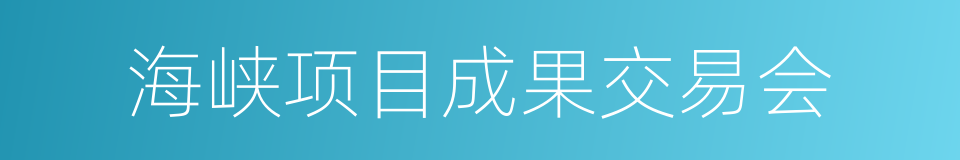 海峡项目成果交易会